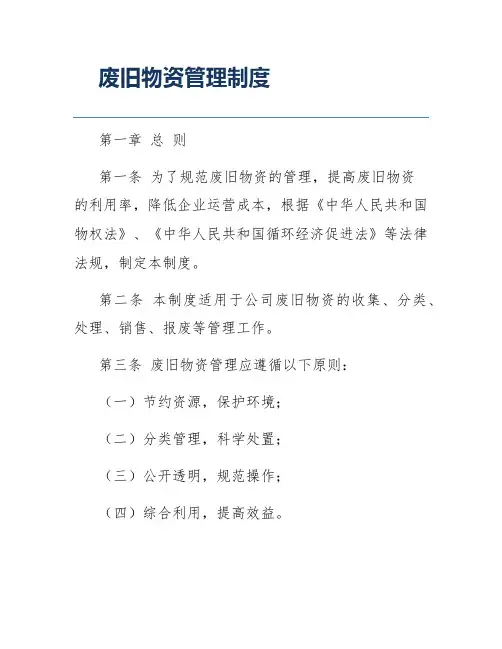 废旧物资管理制度

第一章 总 则

第一条 为了规范废旧物资的管理，提高废旧物资的利用率，降低企业运营成本，根据《中华人民共和国物权法》、《中华人民共和国循环经济促进法》等法律法规，制定本制度。

第二条 本制度适用于公司废旧物资的收集、分类、处理、销售、报废等管理工作。

第三条 废旧物资管理应遵循以下原则：

（一）节约资源，保护环境；

（二）分类管理，科学处置；

（三）公开透明，规范操作；

（四）综合利用，提高效益。